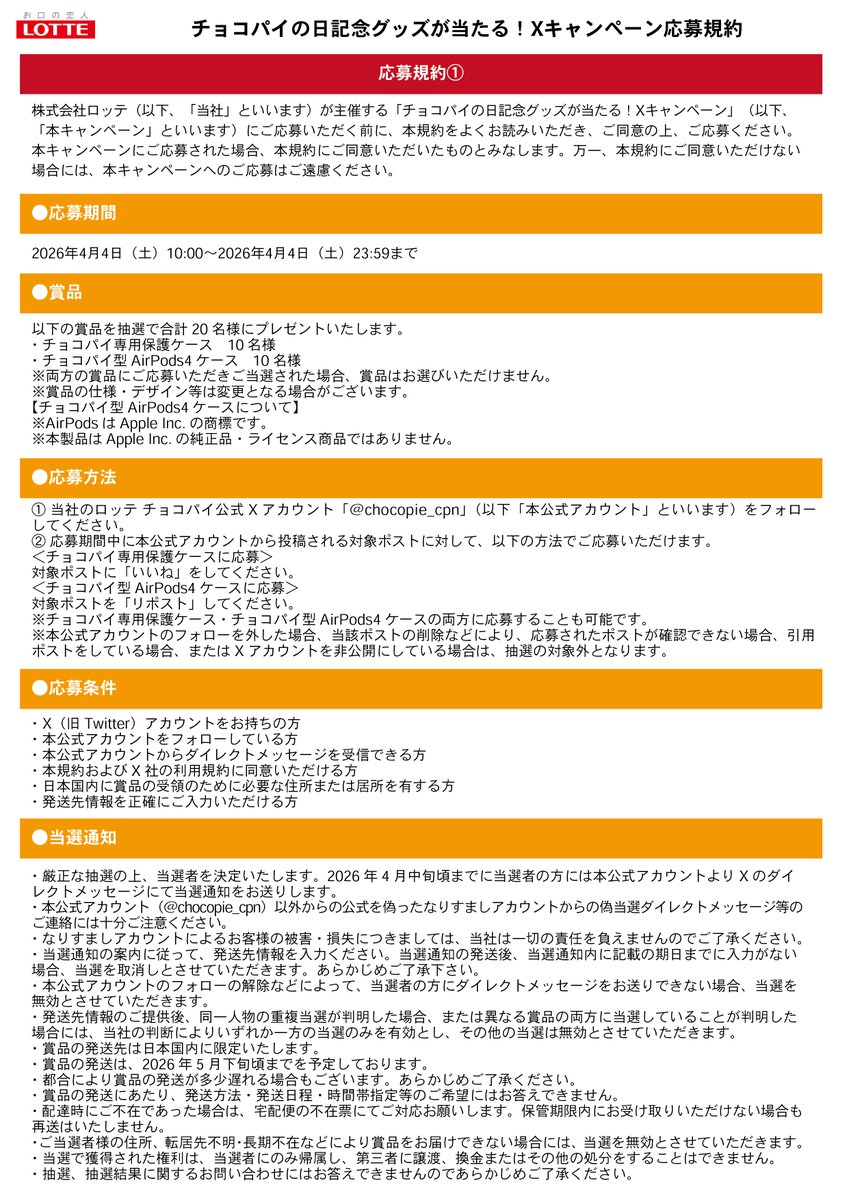 お口の恋人
LOTTE

チョコパイの日記念グッズが当たる！Xキャンペーン応募規約

応募規約①

株式会社ロッテ（以下、「当社」といいます）が主催する「チョコパイの日記念グッズが当たる！Xキャンペーン」（以下、「本キャンペーン」といいます）にご応募いただく前に、本規約をよくお読みいただき、ご同意の上、ご応募ください。本キャンペーンにご応募された場合、本規約にご同意いただいたものとみなします。万一、本規約にご同意いただけない場合には、本キャンペーンへのご応募はご遠慮ください。

●応募期間

2026年4月4日（土）10:00～2026年4月4日（土）23:59まで

●賞品

以下の賞品を抽選で合計 20 名様にプレゼントいたします。
・チョコパイ専用保護ケース　10 名様
・チョコパイ型 AirPods4 ケース　10 名様
※両方の賞品にご応募いただきご当選された場合、賞品はお選びいただけません。
※賞品の仕様・デザイン等は変更となる場合がございます。
【チョコパイ型 AirPods4 ケースについて】
※AirPods は Apple Inc. の商標です。
※本製品は Apple Inc. の純正品・ライセンス商品ではありません。

●応募方法

① 当社のロッテ チョコパイ公式 X アカウント「@chocopie_cpn」（以下「本公式アカウント」といいます）をフォローしてください。
② 応募期間中に本公式アカウントから投稿される対象ポストに対して、以下の方法でご応募いただけます。
＜チョコパイ専用保護ケースに応募＞
対象ポストに「いいね」をしてください。
＜チョコパイ型 AirPods4 ケースに応募＞
対象ポストを「リポスト」してください。
※チョコパイ専用保護ケース・チョコパイ型 AirPods4 ケースの両方に応募することも可能です。
※本公式アカウントのフォローを外した場合、当該ポストの削除などにより、応募されたポストが確認できない場合、引用ポストをしている場合、または X アカウントを非公開にしている場合は、抽選の対象外となります。

●応募条件

・X（旧 Twitter）アカウントをお持ちの方
・本公式アカウントをフォローしている方
・本公式アカウントからダイレクトメッセージを受信できる方
・本規約および X 社の利用規約に同意いただける方
・日本国内に賞品の受領のために必要な住所または居所を有する方
・発送先情報を正確にご入力いただける方

●当選通知

・厳正な抽選の上、当選者を決定いたします。2026 年 4 月中旬頃までに当選者の方には本公式アカウントより X のダイレクトメッセージにて当選通知をお送りします。
・本公式アカウント（@chocopie_cpn）以外からの公式を偽ったなりすましアカウントからの偽当選ダイレクトメッセージ等のご連絡には十分ご注意ください。
・なりすましアカウントによるお客様の被害・損失につきましては、当社は一切の責任を負えませんのでご了承ください。
・当選通知の案内に従って、発送先情報を入力ください。当選通知の発送後、当選通知内に記載の期日までに入力がない場合、当選を取消しとさせていただきます。あらかじめご了承下さい。
・本公式アカウントのフォローの解除などによって、当選者の方にダイレクトメッセージをお送りできない場合、当選を無効とさせていただきます。
・発送先情報のご提供後、同一人物の重複当選が判明した場合、または異なる賞品の両方に当選していることが判明した場合には、当社の判断によりいずれか一方の当選のみを有効とし、その他の当選は無効とさせていただきます。
・賞品の発送先は日本国内に限定いたします。
・賞品の発送は、2026 年 5 月下旬頃までを予定しております。
・都合により賞品の発送が多少遅れる場合もございます。あらかじめご了承ください。
・賞品の発送にあたり、発送方法・発送日程・時間帯指定等のご希望にはお答えできません。
・配達時にご不在であった場合は、宅配便の不在票にてご対応お願いします。保管期限内にお受け取りいただけない場合も再送はいたしません。
・ご当選者様の住所、転居先不明・長期不在などにより賞品をお届けできない場合には、当選を無効とさせていただきます。
・当選で獲得された権利は、当選者にのみ帰属し、第三者に譲渡、換金またはその他の処分をすることはできません。
・抽選、抽選結果に関するお問い合わせにはお答えできませんのであらかじめご了承ください。